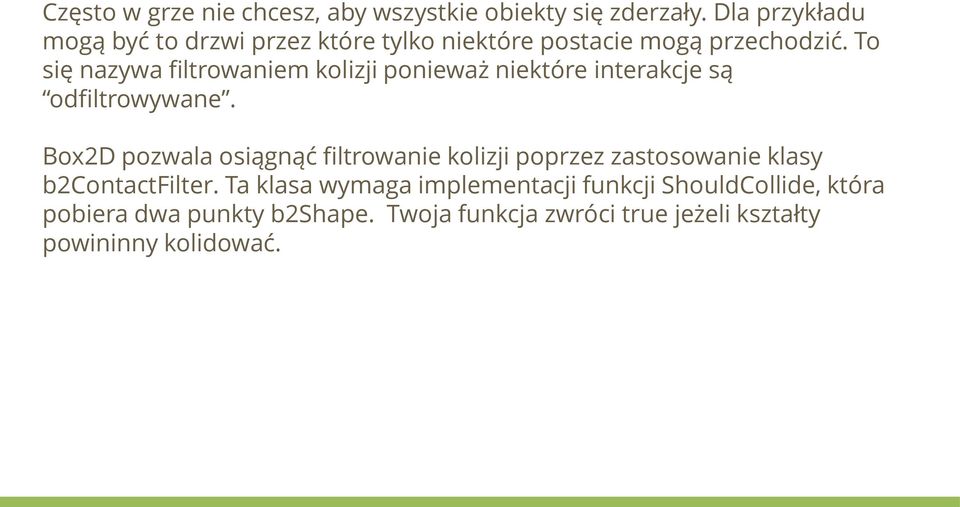 Często w grze nie chcesz, aby wszystkie obiekty się zderzały. Dla przykładu mogą być to drzwi przez które tylko niektóre postacie mogą przechodzić. To się nazywa filtrowaniem kolizji ponieważ niektóre interakcje są “odfiltrowywane”.

Box2D pozwala osiągnąć filtrowanie kolizji poprzez zastosowanie klasy b2ContactFilter. Ta klasa wymaga implementacji funkcji ShouldCollide, która pobiera dwa punkty b2Shape.  Twoja funkcja zwróci true jeżeli kształty powininny kolidować.